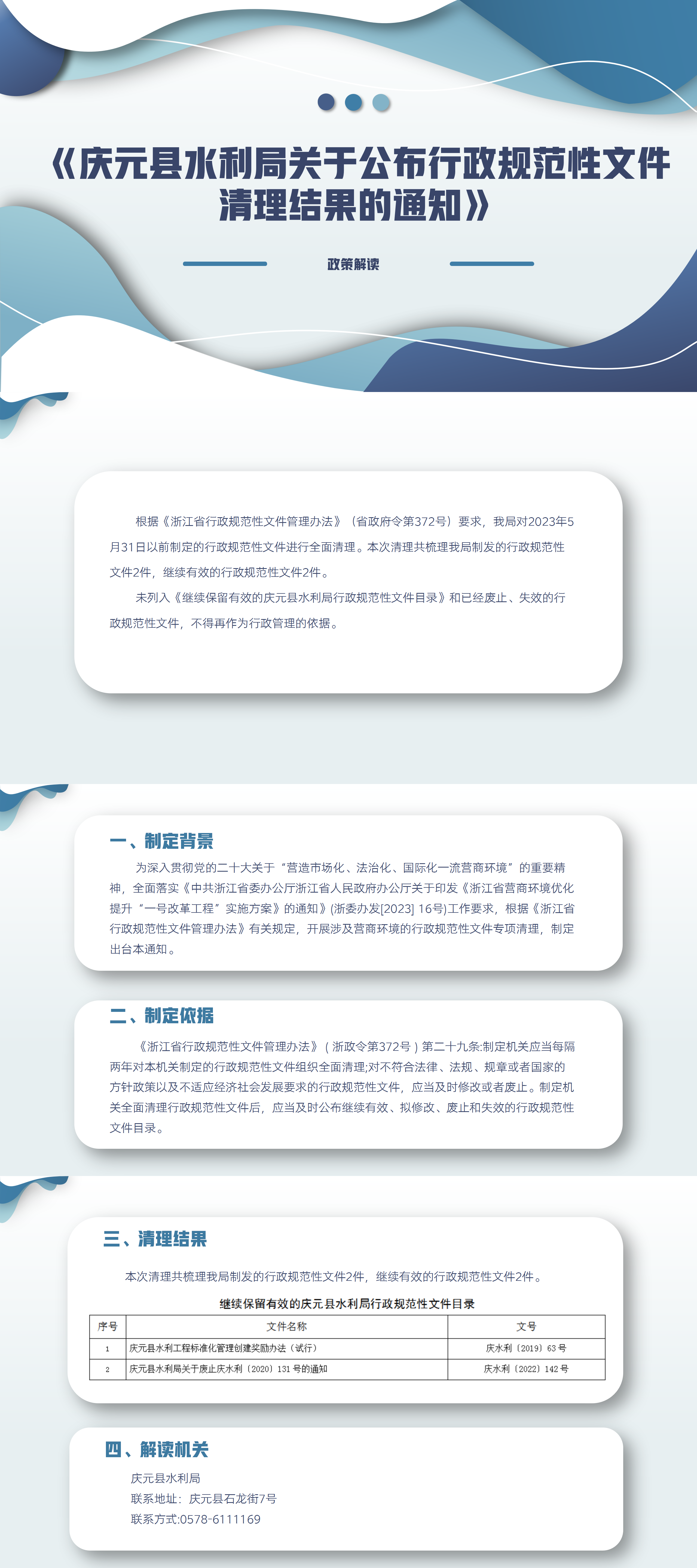 《庆元县水利局关于公布行政规范性文件清理结果的通知》

政策解读

根据《浙江省行政规范性文件管理办法》（省政府令第372号）要求，我局对2023年5月31日以前制定的行政规范性文件进行全面清理。本次清理共梳理我局制发的行政规范性文件2件，继续有效的行政规范性文件2件。

未列入《继续保留有效的庆元县水利局行政规范性文件目录》和已经废止、失效的行政规范性文件，不得再作为行政管理的依据。

一、制定背景

为深入贯彻党的二十大关于“营造市场化、法治化、国际化一流营商环境”的重要精神，全面落实《中共浙江省委办公厅浙江省人民政府办公厅关于印发《浙江省营商环境优化提升“一号改革工程”实施方案》的通知》(浙委办发[2023] 16号)工作要求，根据《浙江省行政规范性文件管理办法》有关规定，开展涉及营商环境的行政规范性文件专项清理，制定出台本通知。

二、制定依据

《浙江省行政规范性文件管理办法》（浙政令第372号）第二十九条:制定机关应当每隔两年对本机关制定的行政规范性文件组织全面清理;对不符合法律、法规、规章或者国家的方针政策以及不适应经济社会发展要求的行政规范性文件，应当及时修改或者废止。制定机关全面清理行政规范性文件后，应当及时公布继续有效、拟修改、废止和失效的行政规范性文件目录。

三、清理结果

本次清理共梳理我局制发的行政规范性文件2件，继续有效的行政规范性文件2件。

继续保留有效的庆元县水利局行政规范性文件目录

| 序号 | 文件名称 | 文号 |
|---|---|---|
| 1 | 庆元县水利工程标准化管理创建奖励办法（试行） | 庆水利〔2019〕63号 |
| 2 | 庆元县水利局关于废止庆水利〔2020〕131号的通知 | 庆水利〔2022〕142号 |

四、解读机关

庆元县水利局
联系地址：庆元县石龙街7号
联系方式:0578-6111169